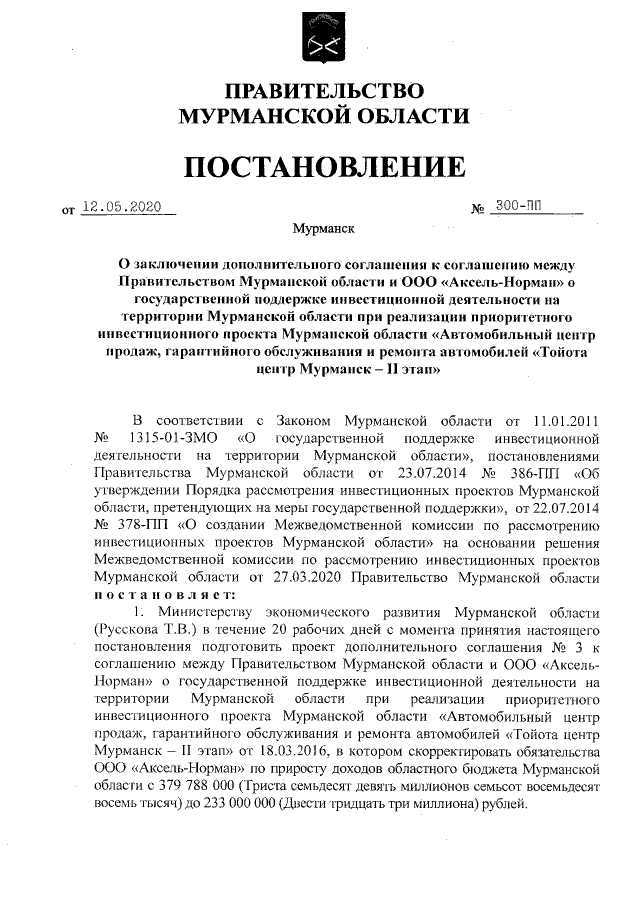 ПРАВИТЕЛЬСТВО
МУРМАНСКОЙ ОБЛАСТИ

ПОСТАНОВЛЕНИЕ

от 12.05.2020 № 300-ПП

Мурманск

О заключении дополнительного соглашения к соглашению между Правительством Мурманской области и ООО «Аксель-Норман» о государственной поддержке инвестиционной деятельности на территории Мурманской области при реализации приоритетного инвестиционного проекта Мурманской области «Автомобильный центр продаж, гарантийного обслуживания и ремонта автомобилей «Тойота центр Мурманск – II этап»

В соответствии с Законом Мурманской области от 11.01.2011 № 1315-01-ЗМО «О государственной поддержке инвестиционной деятельности на территории Мурманской области», постановлениями Правительства Мурманской области от 23.07.2014 № 386-ПП «Об утверждении Порядка рассмотрения инвестиционных проектов Мурманской области, претендующих на меры государственной поддержки», от 22.07.2014 № 378-ПП «О создании Межведомственной комиссии по рассмотрению инвестиционных проектов Мурманской области» на основании решения Межведомственной комиссии по рассмотрению инвестиционных проектов Мурманской области от 27.03.2020 Правительство Мурманской области постановляет:

1. Министерству экономического развития Мурманской области (Русскова Т.В.) в течение 20 рабочих дней с момента принятия настоящего постановления подготовить проект дополнительного соглашения № 3 к соглашению между Правительством Мурманской области и ООО «Аксель-Норман» о государственной поддержке инвестиционной деятельности на территории Мурманской области при реализации приоритетного инвестиционного проекта Мурманской области «Автомобильный центр продаж, гарантийного обслуживания и ремонта автомобилей «Тойота центр Мурманск – II этап» от 18.03.2016, в котором скорректировать обязательства ООО «Аксель-Норман» по приросту доходов областного бюджета Мурманской области с 379 788 000 (Триста семьдесят девять миллионов семьсот восемьдесят восемь тысяч) до 233 000 000 (Двести тридцать три миллиона) рублей.